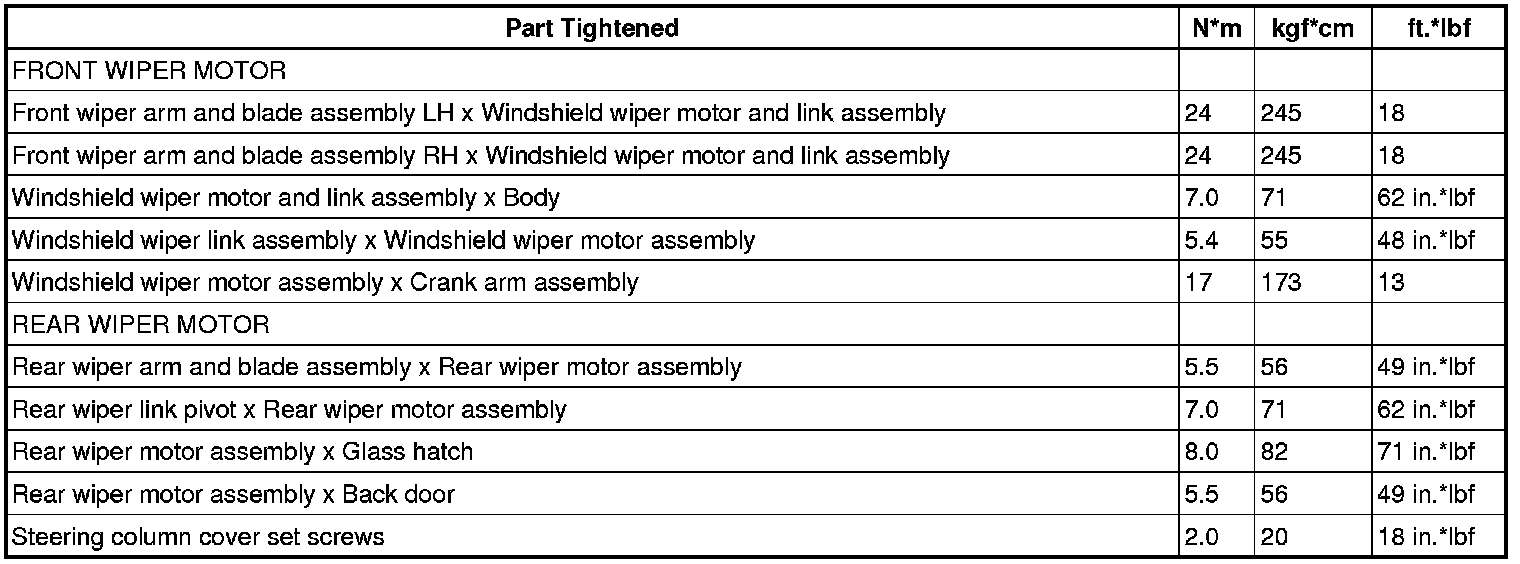 | Part Tightened | N*m | kgf*cm | ft.*lbf |
|---|---|---|---|
| FRONT WIPER MOTOR | | | |
| Front wiper arm and blade assembly LH x Windshield wiper motor and link assembly | 24 | 245 | 18 |
| Front wiper arm and blade assembly RH x Windshield wiper motor and link assembly | 24 | 245 | 18 |
| Windshield wiper motor and link assembly x Body | 7.0 | 71 | 62 in.*lbf |
| Windshield wiper link assembly x Windshield wiper motor assembly | 5.4 | 55 | 48 in.*lbf |
| Windshield wiper motor assembly x Crank arm assembly | 17 | 173 | 13 |
| REAR WIPER MOTOR | | | |
| Rear wiper arm and blade assembly x Rear wiper motor assembly | 5.5 | 56 | 49 in.*lbf |
| Rear wiper link pivot x Rear wiper motor assembly | 7.0 | 71 | 62 in.*lbf |
| Rear wiper motor assembly x Glass hatch | 8.0 | 82 | 71 in.*lbf |
| Rear wiper motor assembly x Back door | 5.5 | 56 | 49 in.*lbf |
| Steering column cover set screws | 2.0 | 20 | 18 in.*lbf |